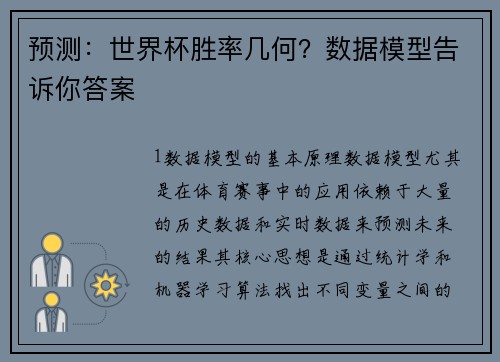 预测：世界杯胜率几何？数据模型告诉你答案

1数据模型的基本原理数据模型尤其是在体育赛事中的应用依赖于大量的历史数据和实时数据来预测未来的结果其核心思想是通过统计学和机器学习算法找出不同变量之间的